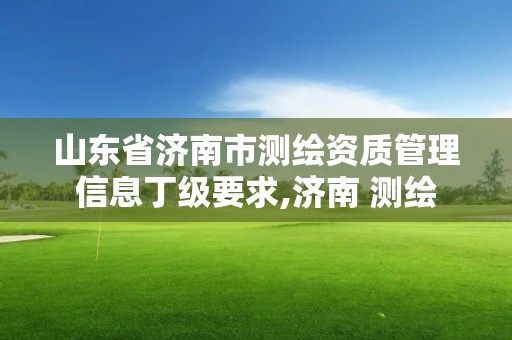 山东省济南市测绘资质管理信息丁级要求,济南 测绘